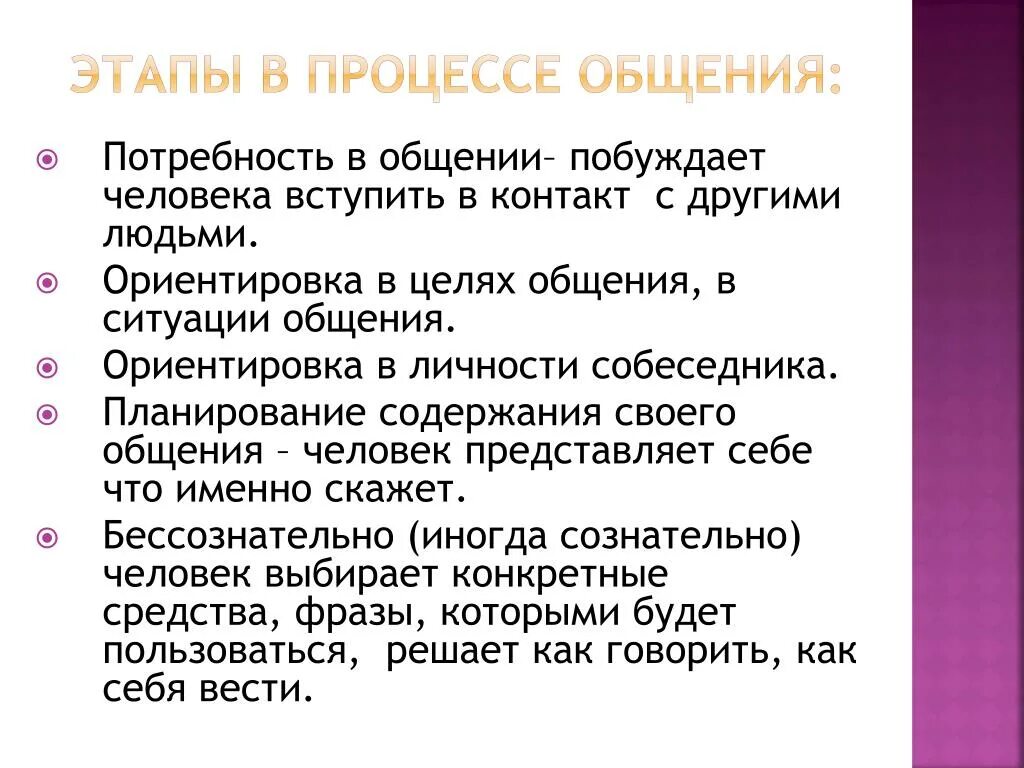 ЭТАПЫ В ПРОЦЕССЕ ОБЩЕНИЯ:

Потребность в общении– побуждает человека вступить в контакт с другими людьми.

Ориентировка в целях общения, в ситуации общения.

Ориентировка в личности собеседника.

Планирование содержания своего общения – человек представляет себе что именно скажет.

Бессознательно (иногда сознательно) человек выбирает конкретные средства, фразы, которыми будет пользоваться, решает как говорить, как себя вести.